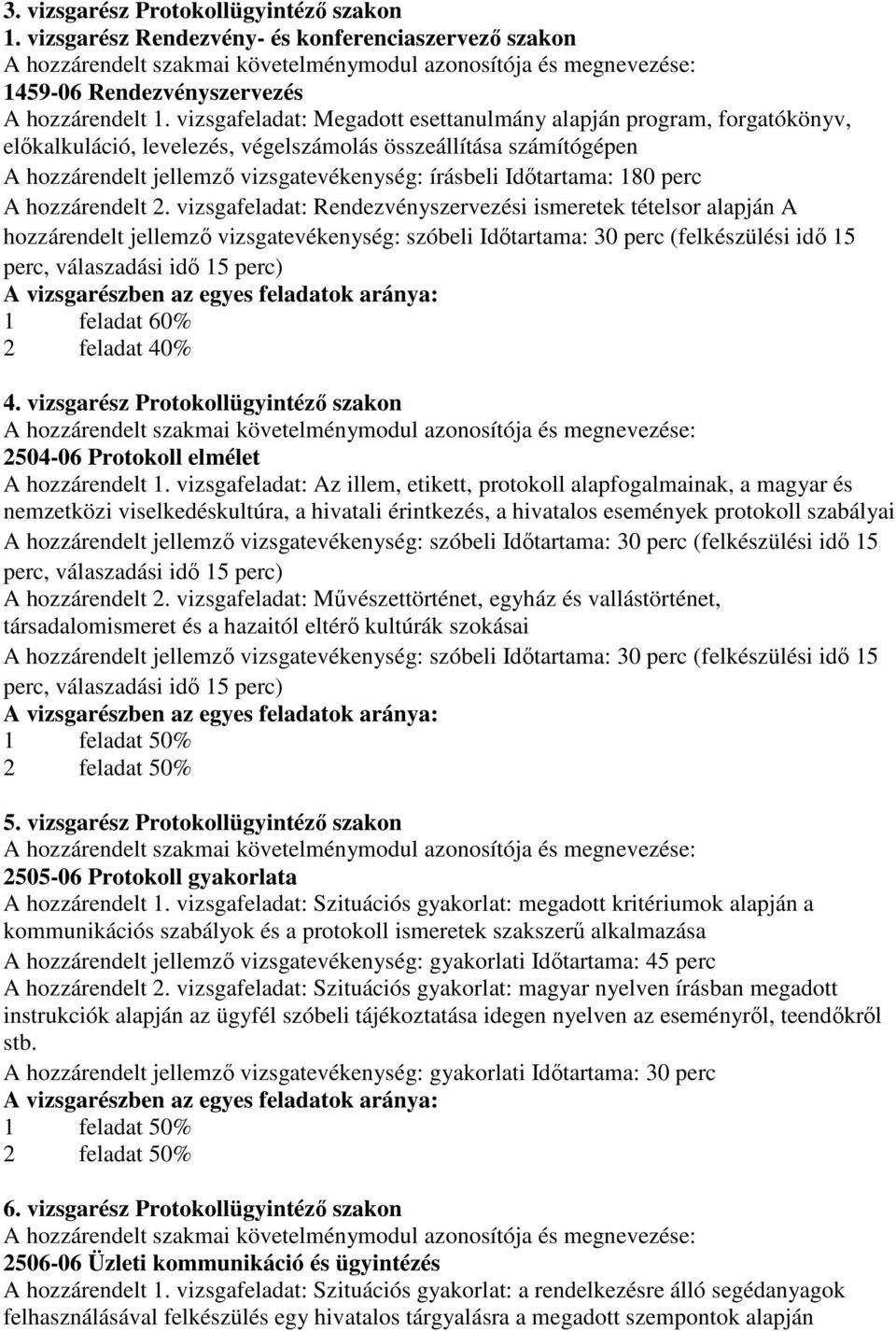 3. vizsgarész Protokollügyintéző szakon
1. vizsgarész Rendezvény- és konferenciaszervező szakon
A hozzárendelt szakmai követelménymodul azonosítója és megnevezése:
1459-06 Rendezvényszervezés
A hozzárendelt 1. vizsgafeladat: Megadott esettanulmány alapján program, forgatókönyv, előkalkuláció, levelezés, végelszámolás összeállítása számítógépen
A hozzárendelt jellemző vizsgatevékenység: írásbeli Időtartama: 180 perc
A hozzárendelt 2. vizsgafeladat: Rendezvényszervezési ismeretek tételsor alapján A hozzárendelt jellemző vizsgatevékenység: szóbeli Időtartama: 30 perc (felkészülési idő 15 perc, válaszadási idő 15 perc)
A vizsgarészben az egyes feladatok aránya:
1 feladat 60%
2 feladat 40%

4. vizsgarész Protokollügyintéző szakon
A hozzárendelt szakmai követelménymodul azonosítója és megnevezése:
2504-06 Protokoll elmélet
A hozzárendelt 1. vizsgafeladat: Az illem, etikett, protokoll alapfogalmainak, a magyar és nemzetközi viselkedéskultúra, a hivatali érintkezés, a hivatalos események protokoll szabályai
A hozzárendelt jellemző vizsgatevékenység: szóbeli Időtartama: 30 perc (felkészülési idő 15 perc, válaszadási idő 15 perc)
A hozzárendelt 2. vizsgafeladat: Művészettörténet, egyház és vallástörténet, társadalomismeret és a hazaitól eltérő kultúrák szokásai
A hozzárendelt jellemző vizsgatevékenység: szóbeli Időtartama: 30 perc (felkészülési idő 15 perc, válaszadási idő 15 perc)
A vizsgarészben az egyes feladatok aránya:
1 feladat 50%
2 feladat 50%

5. vizsgarész Protokollügyintéző szakon
A hozzárendelt szakmai követelménymodul azonosítója és megnevezése:
2505-06 Protokoll gyakorlata
A hozzárendelt 1. vizsgafeladat: Szituációs gyakorlat: megadott kritériumok alapján a kommunikációs szabályok és a protokoll ismeretek szakszerű alkalmazása
A hozzárendelt jellemző vizsgatevékenység: gyakorlati Időtartama: 45 perc
A hozzárendelt 2. vizsgafeladat: Szituációs gyakorlat: magyar nyelven írásban megadott instrukciók alapján az ügyfél szóbeli tájékoztatása idegen nyelven az eseményről, teendőkről stb.
A hozzárendelt jellemző vizsgatevékenység: gyakorlati Időtartama: 30 perc
A vizsgarészben az egyes feladatok aránya:
1 feladat 50%
2 feladat 50%

6. vizsgarész Protokollügyintéző szakon
A hozzárendelt szakmai követelménymodul azonosítója és megnevezése:
2506-06 Üzleti kommunikáció és ügyintézés
A hozzárendelt 1. vizsgafeladat: Szituációs gyakorlat: a rendelkezésre álló segédanyagok felhasználásával felkészülés egy hivatalos tárgyalásra a megadott szempontok alapján